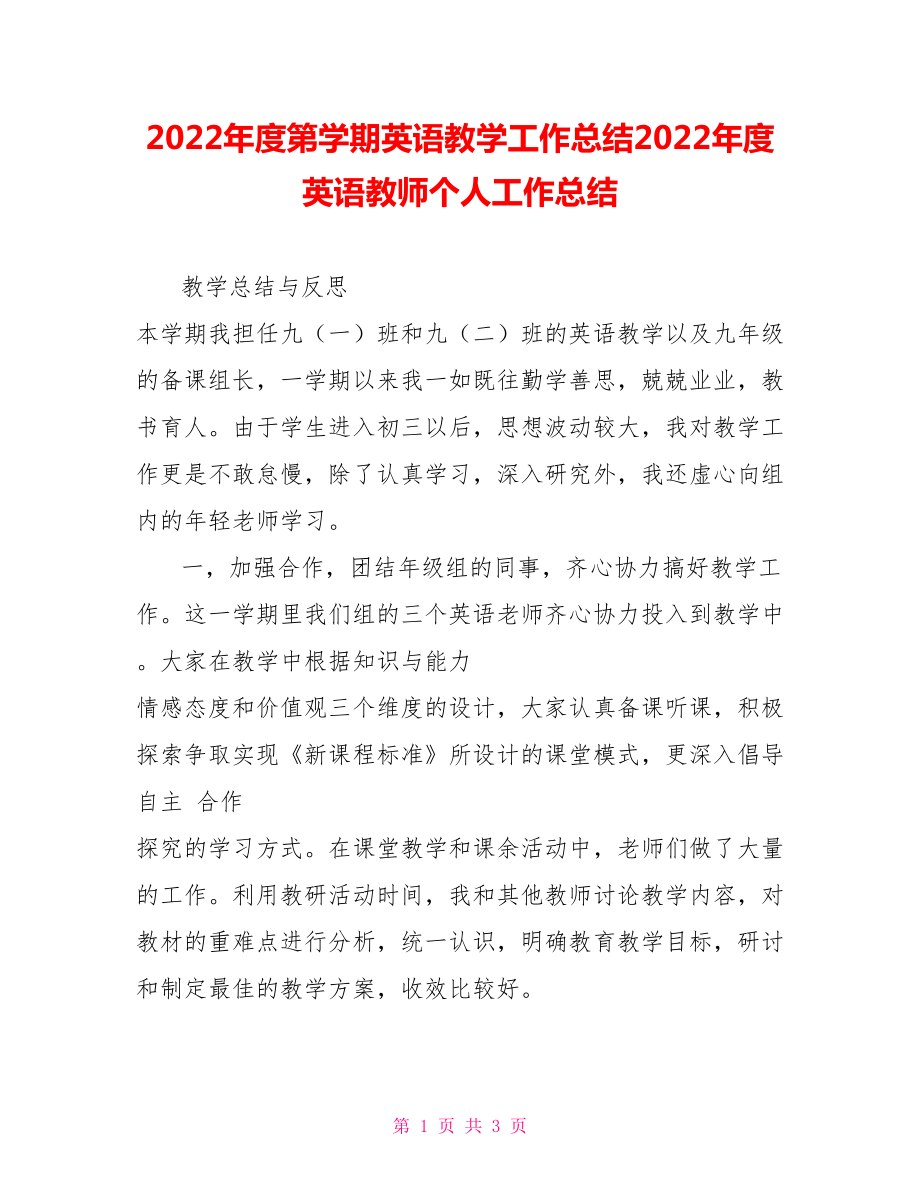 2022年度第学期英语教学工作总结2022年度英语教师个人工作总结

教学总结与反思

本学期我担任九（一）班和九（二）班的英语教学以及九年级的备课组长，一学期以来我一如既往勤学善思，兢兢业业，教书育人。由于学生进入初三以后，思想波动较大，我对教学工作更是不敢怠慢，除了认真学习，深入研究外，我还虚心向组内的年轻老师学习。

一，加强合作，团结年级组的同事，齐心协力搞好教学工作。这一学期里我们组的三个英语老师齐心协力投入到教学中。大家在教学中根据知识与能力

情感态度和价值观三个维度的设计，大家认真备课听课，积极探索争取实现《新课程标准》所设计的课堂模式，更深入倡导自主 合作

探究的学习方式。在课堂教学和课余活动中，老师们做了大量的工作。利用教研活动时间，我和其他教师讨论教学内容，对教材的重难点进行分析，统一认识，明确教育教学目标，研讨和制定最佳的教学方案，收效比较好。

第 1 页 共 3 页